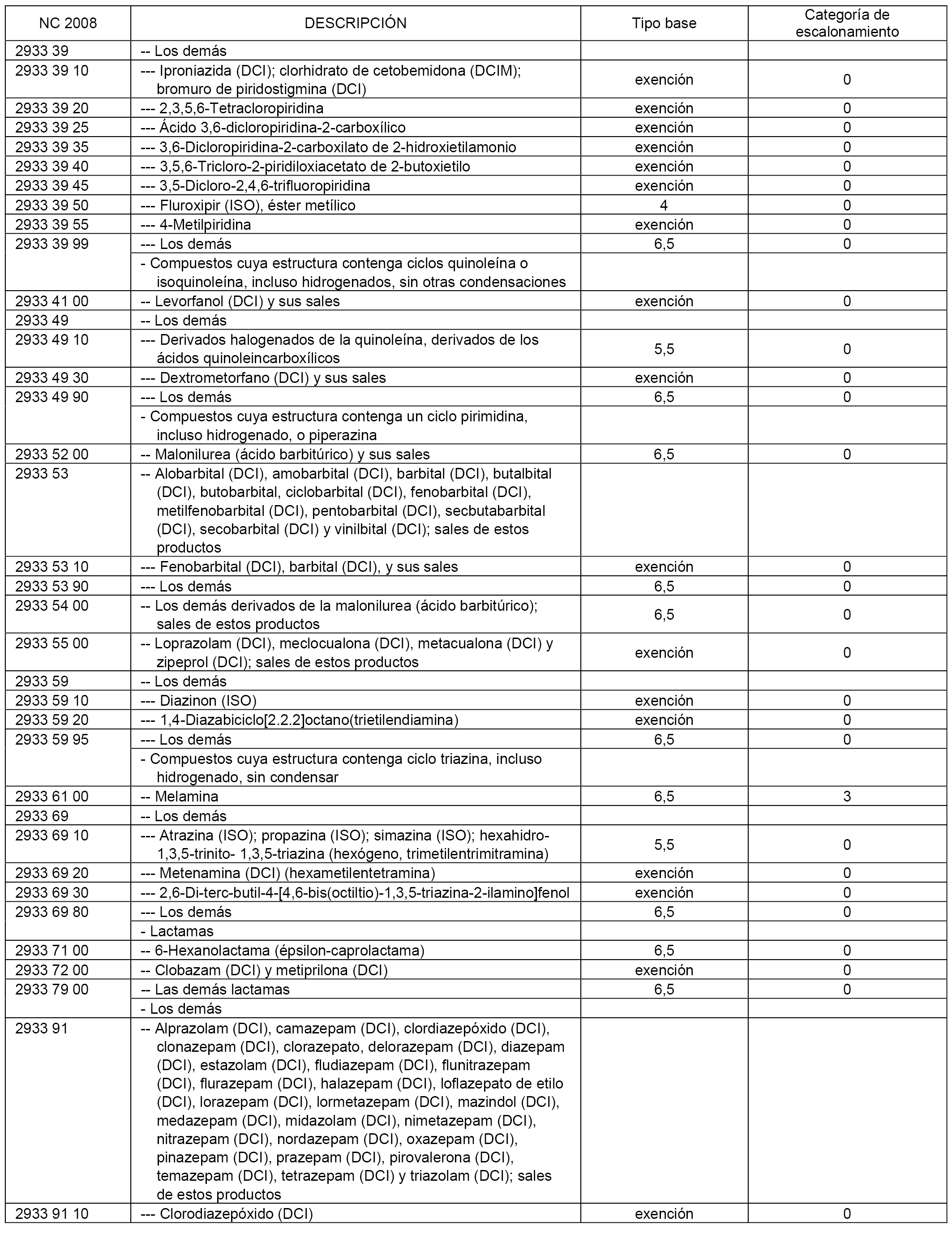 | NC 2008 | DESCRIPCIÓN | Tipo base | Categoría de escalonamiento |
|---|---|---|---|
| 2933 39 | -- Los demás | | |
| 2933 39 10 | --- Iproniazida (DCI); clorhidrato de cetobemidona (DCIM); bromuro de piridostigmina (DCI) | exención | 0 |
| 2933 39 20 | --- 2,3,5,6-Tetracloropiridina | exención | 0 |
| 2933 39 25 | --- Ácido 3,6-dicloropiridina-2-carboxílico | exención | 0 |
| 2933 39 35 | --- 3,6-Dicloropiridina-2-carboxilato de 2-hidroxietilamonio | exención | 0 |
| 2933 39 40 | --- 3,5,6-Tricloro-2-piridiloxiacetato de 2-butoxietilo | exención | 0 |
| 2933 39 45 | --- 3,5-Dicloro-2,4,6-trifluoropiridina | exención | 0 |
| 2933 39 50 | --- Fluroxipir (ISO), éster metílico | 4 | 0 |
| 2933 39 55 | --- 4-Metilpiridina | exención | 0 |
| 2933 39 99 | --- Los demás | 6,5 | 0 |
| | - Compuestos cuya estructura contenga ciclos quinoleína o isoquinoleína, incluso hidrogenados, sin otras condensaciones | | |
| 2933 41 00 | -- Levorfanol (DCI) y sus sales | exención | 0 |
| 2933 49 | -- Los demás | | |
| 2933 49 10 | --- Derivados halogenados de la quinoleína, derivados de los ácidos quinoleincarboxílicos | 5,5 | 0 |
| 2933 49 30 | --- Dextrometorfano (DCI) y sus sales | exención | 0 |
| 2933 49 90 | --- Los demás | 6,5 | 0 |
| | - Compuestos cuya estructura contenga un ciclo pirimidina, incluso hidrogenado, o piperazina | | |
| 2933 52 00 | -- Malonilurea (ácido barbitúrico) y sus sales | 6,5 | 0 |
| 2933 53 | -- Alobarbital (DCI), amobarbital (DCI), barbital (DCI), butalbital (DCI), butobarbital, ciclobarbital (DCI), fenobarbital (DCI), metilfenobarbital (DCI), pentobarbital (DCI), secbutabarbital (DCI), secobarbital (DCI) y vinilbital (DCI); sales de estos productos | | |
| 2933 53 10 | --- Fenobarbital (DCI), barbital (DCI), y sus sales | exención | 0 |
| 2933 53 90 | --- Los demás | 6,5 | 0 |
| 2933 54 00 | -- Los demás derivados de la malonilurea (ácido barbitúrico); sales de estos productos | 6,5 | 0 |
| 2933 55 00 | -- Loprazolam (DCI), meclocualona (DCI), metacualona (DCI) y zipeprol (DCI); sales de estos productos | exención | 0 |
| 2933 59 | -- Los demás | | |
| 2933 59 10 | --- Diazinon (ISO) | exención | 0 |
| 2933 59 20 | --- 1,4-Diazabiciclo[2.2.2]octano(trietilendiamina) | exención | 0 |
| 2933 59 95 | --- Los demás | 6,5 | 0 |
| | - Compuestos cuya estructura contenga ciclo triazina, incluso hidrogenado, sin condensar | | |
| 2933 61 00 | -- Melamina | 6,5 | 3 |
| 2933 69 | -- Los demás | | |
| 2933 69 10 | --- Atrazina (ISO); propazina (ISO); simazina (ISO); hexahidro-1,3,5-trinito- 1,3,5-triazina (hexógeno, trimetilentrimitramina) | 5,5 | 0 |
| 2933 69 20 | --- Metenamina (DCI) (hexametilentetramina) | exención | 0 |
| 2933 69 30 | --- 2,6-Di-terc-butil-4-[4,6-bis(octiltio)-1,3,5-triazina-2-ilamino]fenol | exención | 0 |
| 2933 69 80 | --- Los demás | 6,5 | 0 |
| | - Lactamas | | |
| 2933 71 00 | -- 6-Hexanolactama (épsilon-caprolactama) | 6,5 | 0 |
| 2933 72 00 | -- Clobazam (DCI) y metiprilona (DCI) | exención | 0 |
| 2933 79 00 | -- Las demás lactamas | 6,5 | 0 |
| | - Los demás | | |
| 2933 91 | -- Alprazolam (DCI), camazepam (DCI), clordiazepóxido (DCI), clonazepam (DCI), clorazepato, delorazepam (DCI), diazepam (DCI), estazolam (DCI), fludiazepam (DCI), flunitrazepam (DCI), flurazepam (DCI), halazepam (DCI), loflazepato de etilo (DCI), lorazepam (DCI), lormetazepam (DCI), mazindol (DCI), medazepam (DCI), midazolam (DCI), nimetazepam (DCI), nitrazepam (DCI), nordazepam (DCI), oxazepam (DCI), pinazepam (DCI), prazepam (DCI), pirovalerona (DCI), temazepam (DCI), tetrazepam (DCI) y triazolam (DCI); sales de estos productos | | |
| 2933 91 10 | --- Clorodiazepóxido (DCI) | exención | 0 |